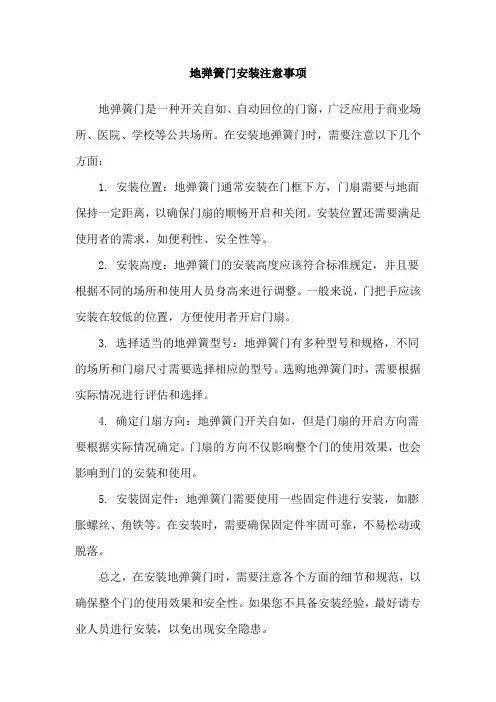 地弹簧门安装注意事项

地弹簧门是一种开关自如、自动回位的门窗，广泛应用于商业场所、医院、学校等公共场所。在安装地弹簧门时，需要注意以下几个方面：

1. 安装位置：地弹簧门通常安装在门框下方，门扇需要与地面保持一定距离，以确保门扇的顺畅开启和关闭。安装位置还需要满足使用者的需求，如便利性、安全性等。

2. 安装高度：地弹簧门的安装高度应该符合标准规定，并且要根据不同的场所和使用人员身高来进行调整。一般来说，门把手应该安装在较低的位置，方便使用者开启门扇。

3. 选择适当的地弹簧型号：地弹簧门有多种型号和规格，不同的场所和门扇尺寸需要选择相应的型号。选购地弹簧门时，需要根据实际情况进行评估和选择。

4. 确定门扇方向：地弹簧门开关自如，但是门扇的开启方向需要根据实际情况确定。门扇的方向不仅影响整个门的使用效果，也会影响到门的安装和使用。

5. 安装固定件：地弹簧门需要使用一些固定件进行安装，如膨胀螺丝、角铁等。在安装时，需要确保固定件牢固可靠，不易松动或脱落。

总之，在安装地弹簧门时，需要注意各个方面的细节和规范，以确保整个门的使用效果和安全性。如果您不具备安装经验，最好请专业人员进行安装，以免出现安全隐患。